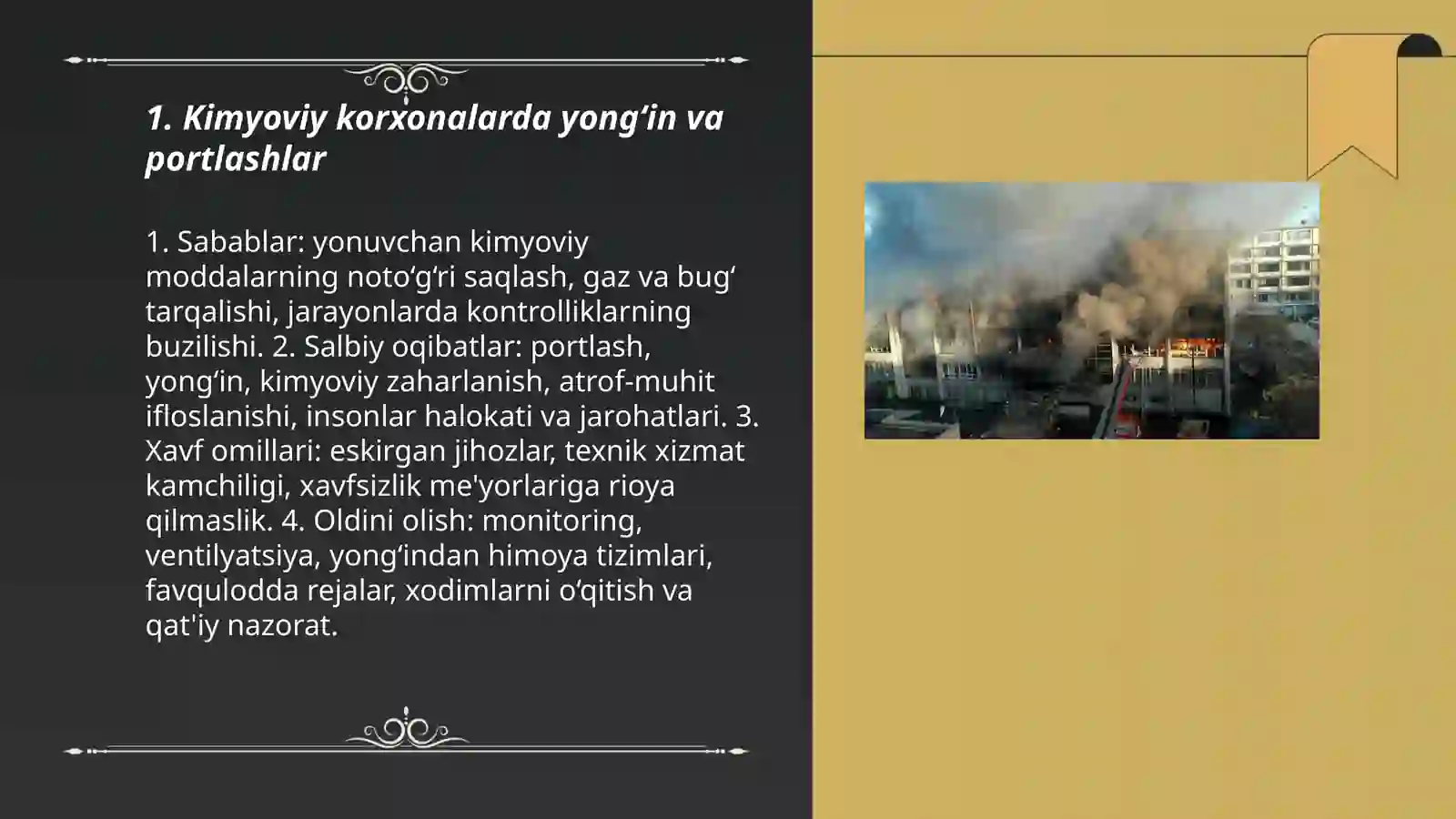 1. Kimyoviy korxonalarda yong‘in va portlashlar

1. Sabablar: yonuvchan kimyoviy moddalarning noto‘g‘ri saqlash, gaz va bug‘ tarqalishi, jarayonlarda kontrolliklarning buzilishi. 2. Salbiy oqibatlar: portlash, yong‘in, kimyoviy zaharlanish, atrof-muhit ifloslanishi, insonlar halokati va jarohatlari. 3. Xavf omillari: eskirgan jihozlar, texnik xizmat kamchiligi, xavfsizlik me'yorlariga rioya qilmaslik. 4. Oldini olish: monitoring, ventilyatsiya, yong‘indan himoya tizimlari, favqulodda rejalar, xodimlarni o‘qitish va qat'iy nazorat.